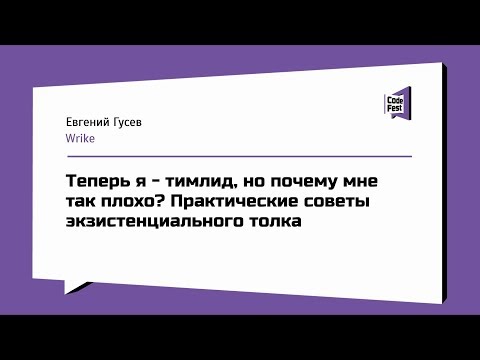 Code Fest

Евгений Гусев
Wrike

Теперь я - тимлид, но почему мне так плохо? Практические советы экзистенциального толка